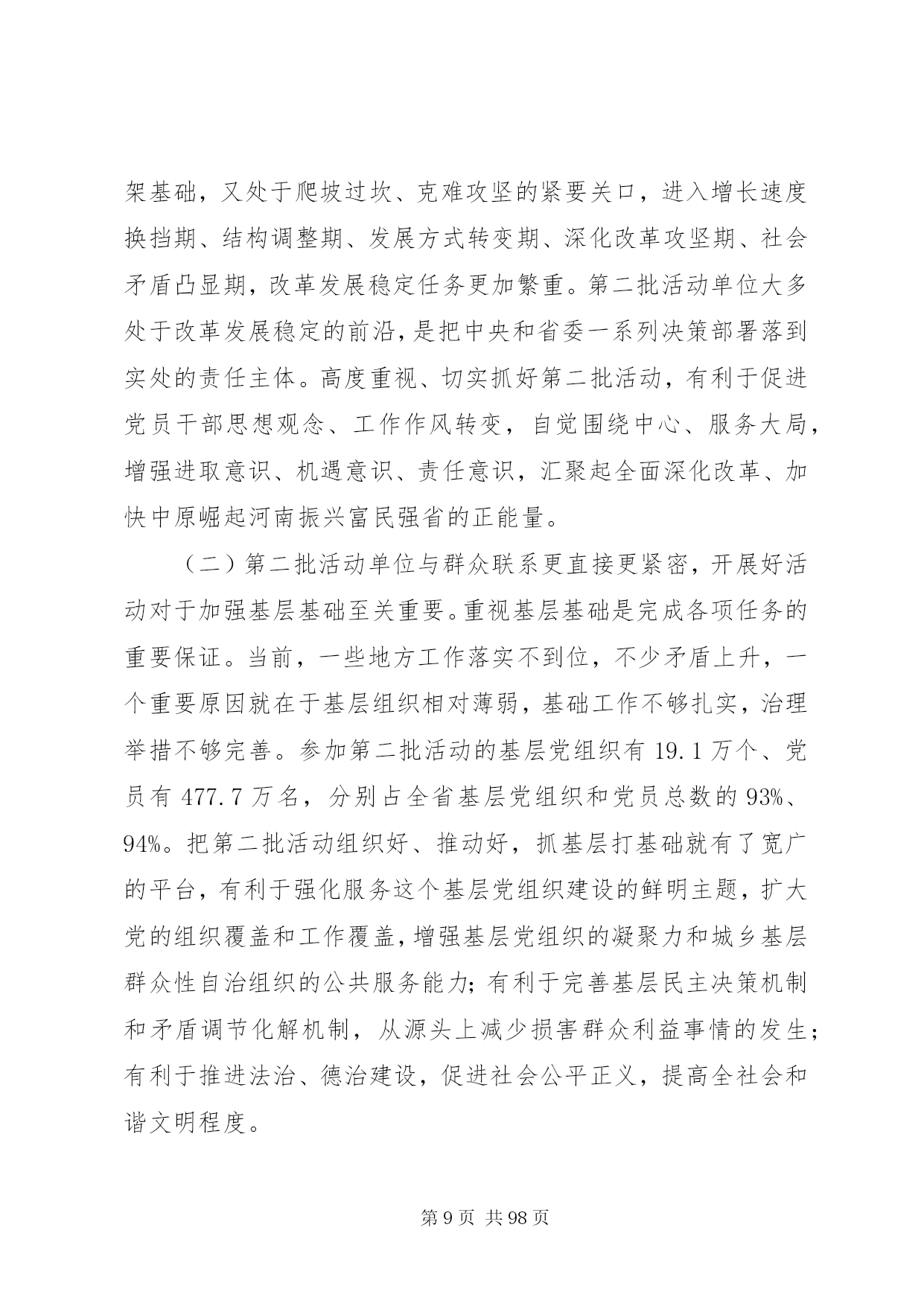 架基础，又处于爬坡过坎、克难攻坚的紧要关口，进入增长速度换挡期、结构调整期、发展方式转变期、深化改革攻坚期、社会矛盾凸显期，改革发展稳定任务更加繁重。第二批活动单位大多处于改革发展稳定的前沿，是把中央和省委一系列决策部署落到实处的责任主体。高度重视、切实抓好第二批活动，有利于促进党员干部思想观念、工作作风转变，自觉围绕中心、服务大局，增强进取意识、机遇意识、责任意识，汇聚起全面深化改革、加快中原崛起河南振兴富民强省的正能量。

（二）第二批活动单位与群众联系更直接更紧密，开展好活动对于加强基层基础至关重要。重视基层基础是完成各项任务的重要保证。当前，一些地方工作落实不到位，不少矛盾上升，一个重要原因就在于基层组织相对薄弱，基础工作不够扎实，治理举措不够完善。参加第二批活动的基层党组织有 19.1 万个、党员有 477.7 万名，分别占全省基层党组织和党员总数的 93%、94%。把第二批活动组织好、推动好，抓基层打基础就有了宽广的平台，有利于强化服务这个基层党组织建设的鲜明主题，扩大党的组织覆盖和工作覆盖，增强基层党组织的凝聚力和城乡基层群众性自治组织的公共服务能力；有利于完善基层民主决策机制和矛盾调节化解机制，从源头上减少损害群众利益事情的发生；有利于推进法治、德治建设，促进社会公平正义，提高全社会和谐文明程度。

第 9 页 共 98 页